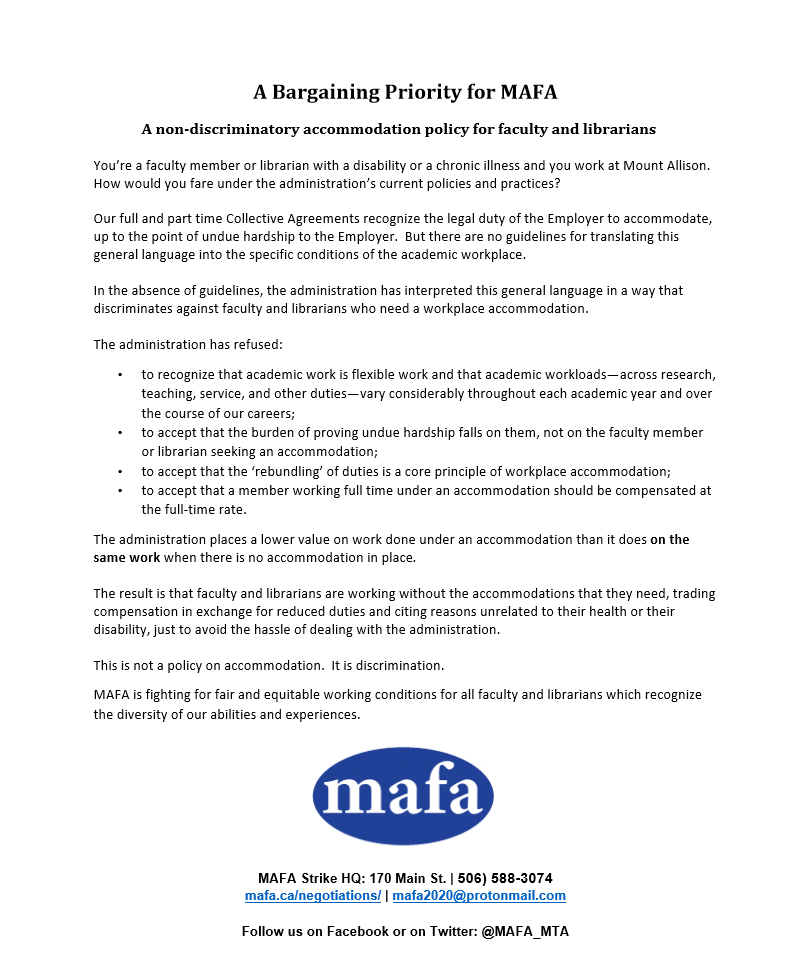 A Bargaining Priority for MAFA

A non-discriminatory accommodation policy for faculty and librarians

You're a faculty member or librarian with a disability or a chronic illness and you work at Mount Allison. How would you fare under the administration's current policies and practices?

Our full and part time Collective Agreements recognize the legal duty of the Employer to accommodate, up to the point of undue hardship to the Employer. But there are no guidelines for translating this general language into the specific conditions of the academic workplace.

In the absence of guidelines, the administration has interpreted this general language in a way that discriminates against faculty and librarians who need a workplace accommodation.

The administration has refused:

• to recognize that academic work is flexible work and that academic workloads—across research, teaching, service, and other duties—vary considerably throughout each academic year and over the course of our careers;
• to accept that the burden of proving undue hardship falls on them, not on the faculty member or librarian seeking an accommodation;
• to accept that the 'rebundling' of duties is a core principle of workplace accommodation;
• to accept that a member working full time under an accommodation should be compensated at the full-time rate.

The administration places a lower value on work done under an accommodation than it does on the same work when there is no accommodation in place.

The result is that faculty and librarians are working without the accommodations that they need, trading compensation in exchange for reduced duties and citing reasons unrelated to their health or their disability, just to avoid the hassle of dealing with the administration.

This is not a policy on accommodation. It is discrimination.

MAFA is fighting for fair and equitable working conditions for all faculty and librarians which recognize the diversity of our abilities and experiences.

mafa

MAFA Strike HQ: 170 Main St. | 506) 588-3074
mafa.ca/negotiations/ | mafa2020@protonmail.com

Follow us on Facebook or on Twitter: @MAFA_MTA